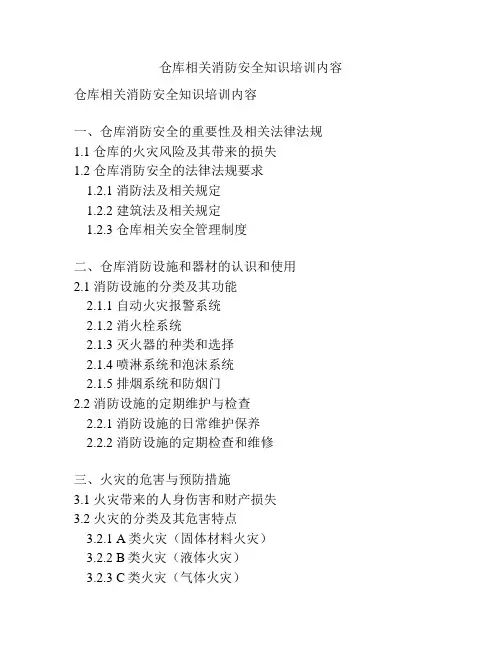 仓库相关消防安全知识培训内容

仓库相关消防安全知识培训内容

一、仓库消防安全的重要性及相关法律法规
1.1 仓库的火灾风险及其带来的损失
1.2 仓库消防安全的法律法规要求
1.2.1 消防法及相关规定
1.2.2 建筑法及相关规定
1.2.3 仓库相关安全管理制度

二、仓库消防设施和器材的认识和使用
2.1 消防设施的分类及其功能
2.1.1 自动火灾报警系统
2.1.2 消火栓系统
2.1.3 灭火器的种类和选择
2.1.4 喷淋系统和泡沫系统
2.1.5 排烟系统和防烟门
2.2 消防设施的定期维护与检查
2.2.1 消防设施的日常维护保养
2.2.2 消防设施的定期检查和维修

三、火灾的危害与预防措施
3.1 火灾带来的人身伤害和财产损失
3.2 火灾的分类及其危害特点
3.2.1 A 类火灾（固体材料火灾）
3.2.2 B 类火灾（液体火灾）
3.2.3 C 类火灾（气体火灾）